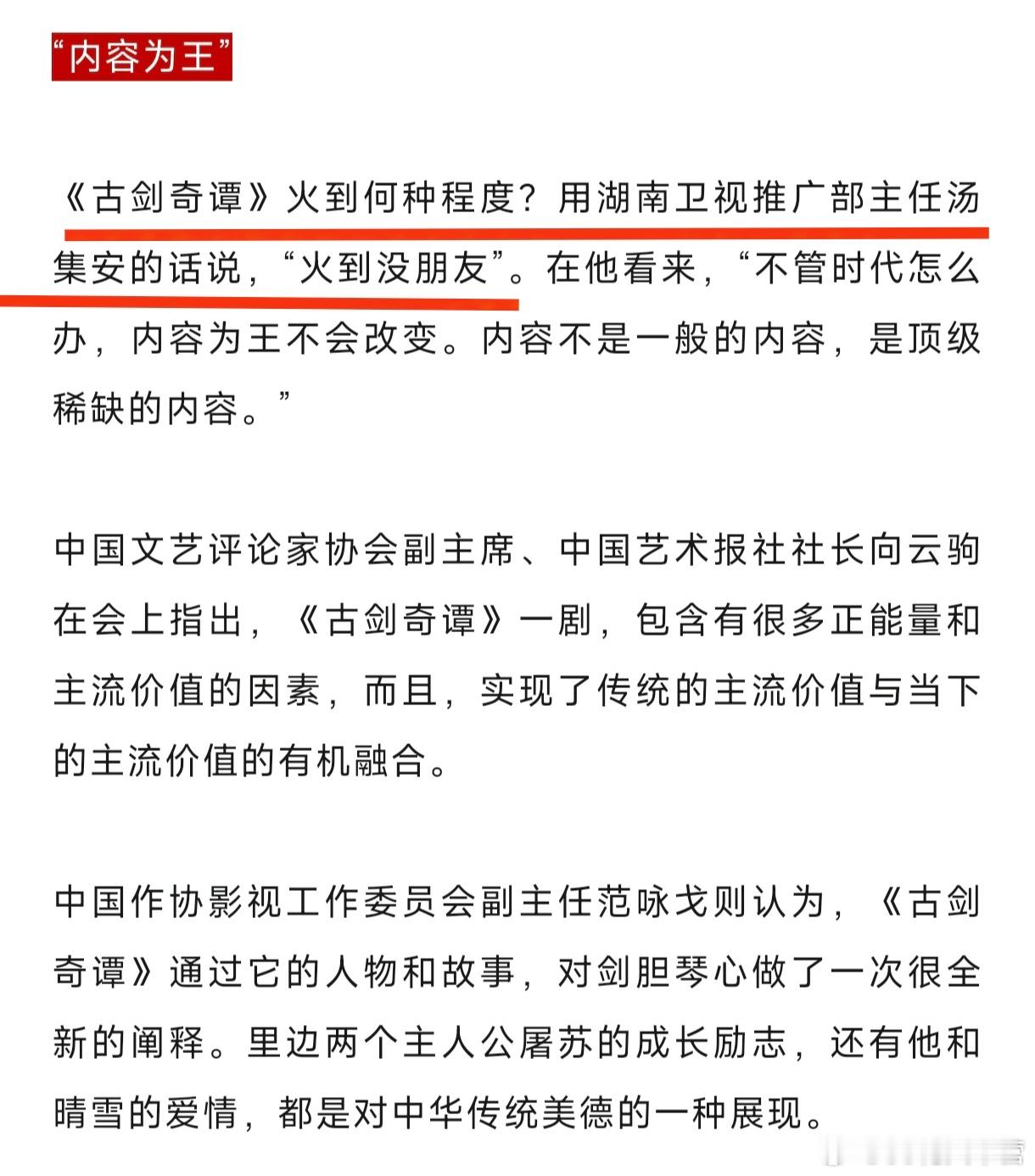 “内容为王”

《古剑奇谭》火到何种程度？用湖南卫视推广部主任汤集安的话说，“火到没朋友”。在他看来，“不管时代怎么办，内容为王不会改变。内容不是一般的内容，是顶级稀缺的内容。”

中国文艺评论家协会副主席、中国艺术报社社长向云驹在会上指出，《古剑奇谭》一剧，包含有很多正能量和主流价值的因素，而且，实现了传统的主流价值与当下的主流价值的有机融合。

中国作协影视工作委员会副主任范咏戈则认为，《古剑奇谭》通过它的人物和故事，对剑胆琴心做了一次很全新的阐释。里边两个主人公屠苏的成长励志，还有他和晴雪的爱情，都是对中华传统美德的一种展现。